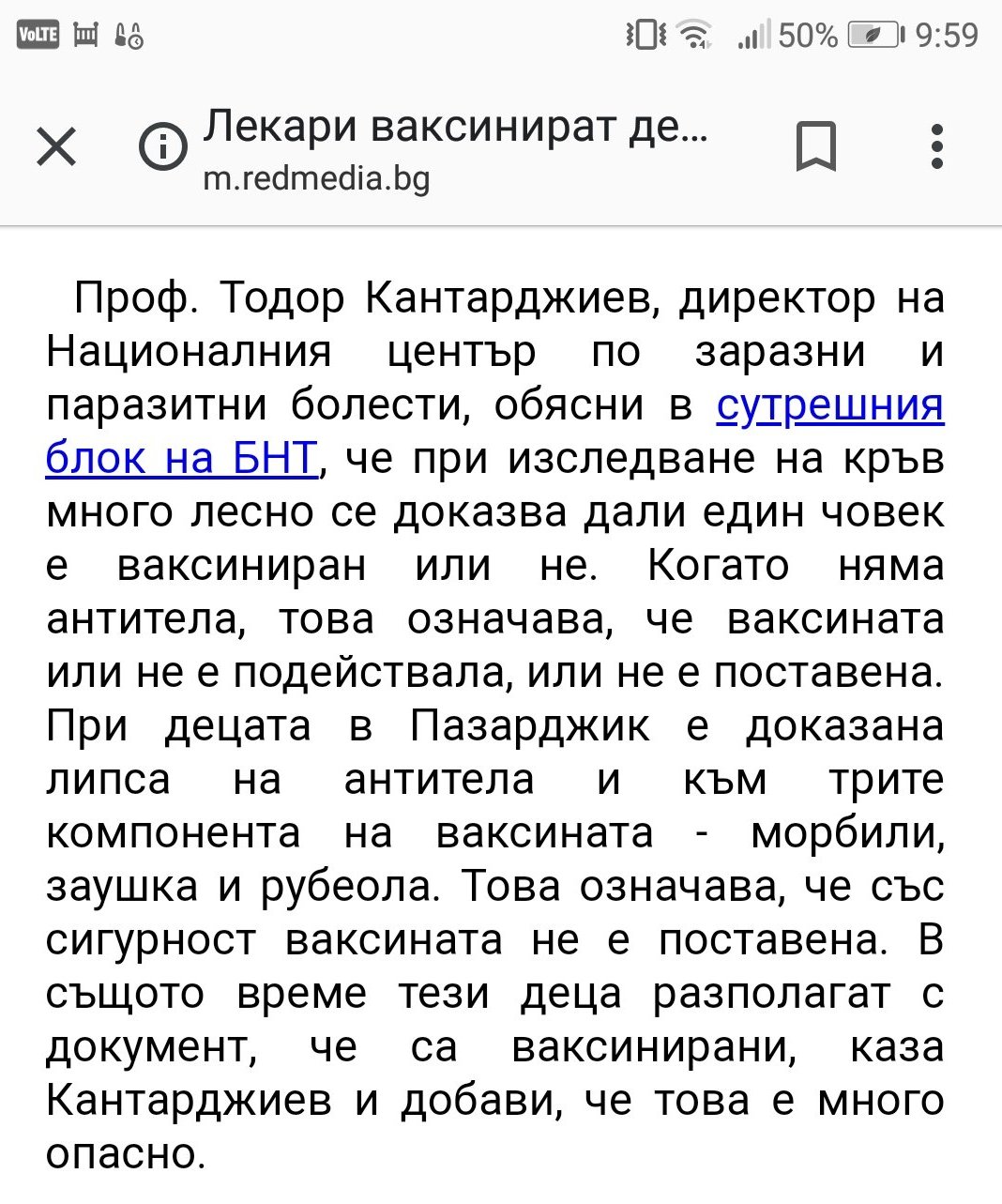 VoLTE 50% 9:59

Лекари ваксинират де...
m.redmedia.bg

Проф. Тодор Кантарджиев, директор на Националния център по заразни и паразитни болести, обясни в сутрешния блок на БНТ, че при изследване на кръв много лесно се доказва дали един човек е ваксиниран или не. Когато няма антитела, това означава, че ваксината или не е подействала, или не е поставена. При децата в Пазарджик е доказана липса на антитела и към трите компонента на ваксината - морбили, заушка и рубеола. Това означава, че със сигурност ваксината не е поставена. В същото време тези деца разполагат с документ, че са ваксинирани, каза Кантарджиев и добави, че това е много опасно.